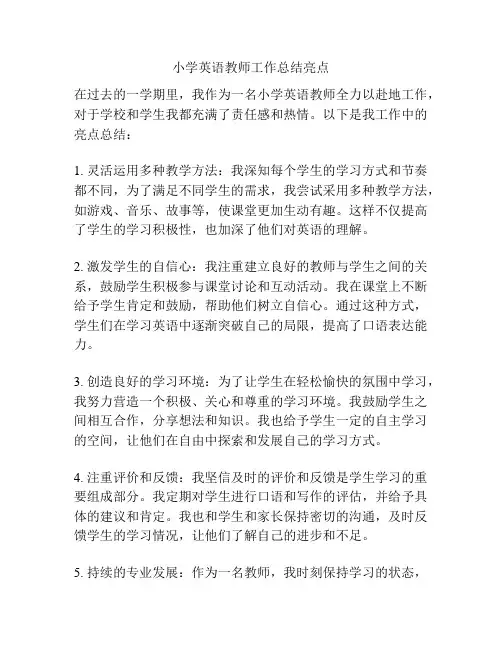 小学英语教师工作总结亮点

在过去的一学期里，我作为一名小学英语教师全力以赴地工作，对于学校和学生我都充满了责任感和热情。以下是我工作中的亮点总结：

1. 灵活运用多种教学方法：我深知每个学生的学习方式和节奏都不同，为了满足不同学生的需求，我尝试采用多种教学方法，如游戏、音乐、故事等，使课堂更加生动有趣。这样不仅提高了学生的学习积极性，也加深了他们对英语的理解。

2. 激发学生的自信心：我注重建立良好的教师与学生之间的关系，鼓励学生积极参与课堂讨论和互动活动。我在课堂上不断给予学生肯定和鼓励，帮助他们树立自信心。通过这种方式，学生们在学习英语中逐渐突破自己的局限，提高了口语表达能力。

3. 创造良好的学习环境：为了让学生在轻松愉快的氛围中学习，我努力营造一个积极、关心和尊重的学习环境。我鼓励学生之间相互合作，分享想法和知识。我也给予学生一定的自主学习的空间，让他们在自由中探索和发展自己的学习方式。

4. 注重评价和反馈：我坚信及时的评价和反馈是学生学习的重要组成部分。我定期对学生进行口语和写作的评估，并给予具体的建议和肯定。我也和学生和家长保持密切的沟通，及时反馈学生的学习情况，让他们了解自己的进步和不足。

5. 持续的专业发展：作为一名教师，我时刻保持学习的状态，